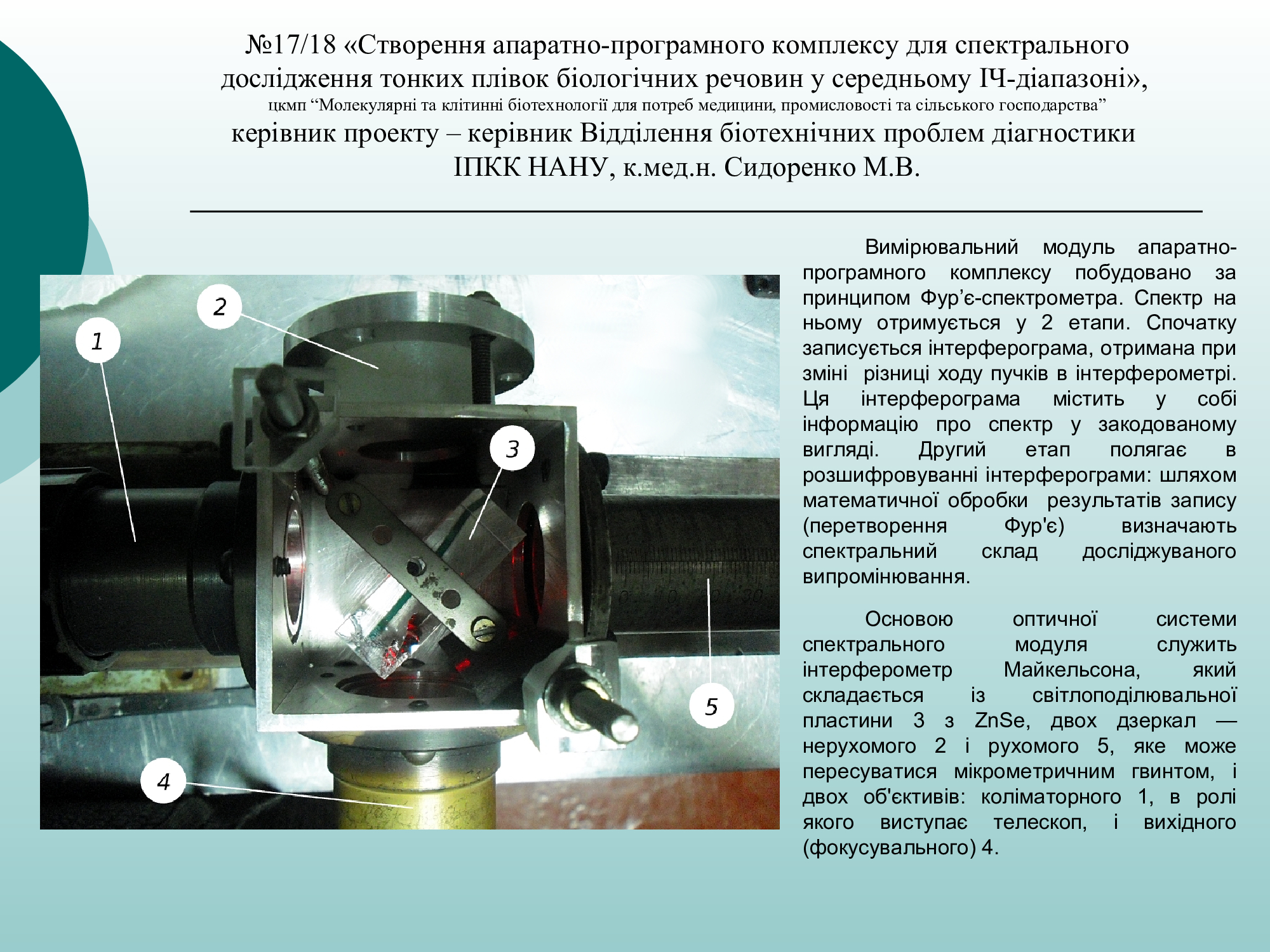 №17/18 «Створення апаратно-програмного комплексу для спектрального дослідження тонких плівок біологічних речовин у середньому ІЧ-діапазоні»,
цкмп “Молекулярні та клітинні біотехнології для потреб медицини, промисловості та сільського господарства”
керівник проекту – керівник Відділення біотехнічних проблем діагностики ІПКК НАНУ, к.мед.н. Сидоренко М.В.

1
2
3
4
5

Вимірювальний модуль апаратно-програмного комплексу побудовано за принципом Фур’є-спектрометра. Спектр на ньому отримується у 2 етапи. Спочатку записується інтерферограма, отримана при зміні різниці ходу пучків в інтерферометрі. Ця інтерферограма містить у собі інформацію про спектр у закодованому вигляді. Другий етап полягає в розшифровуванні інтерферограми: шляхом математичної обробки результатів запису (перетворення Фур'є) визначають спектральний склад досліджуваного випромінювання.

Основою оптичної системи спектрального модуля служить інтерферометр Майкельсона, який складається із світлоподілювальної пластини 3 з ZnSe, двох дзеркал — нерухомого 2 і рухомого 5, яке може пересуватися мікрометричним гвинтом, і двох об'єктивів: коліматорного 1, в ролі якого виступає телескоп, і вихідного (фокусувального) 4.